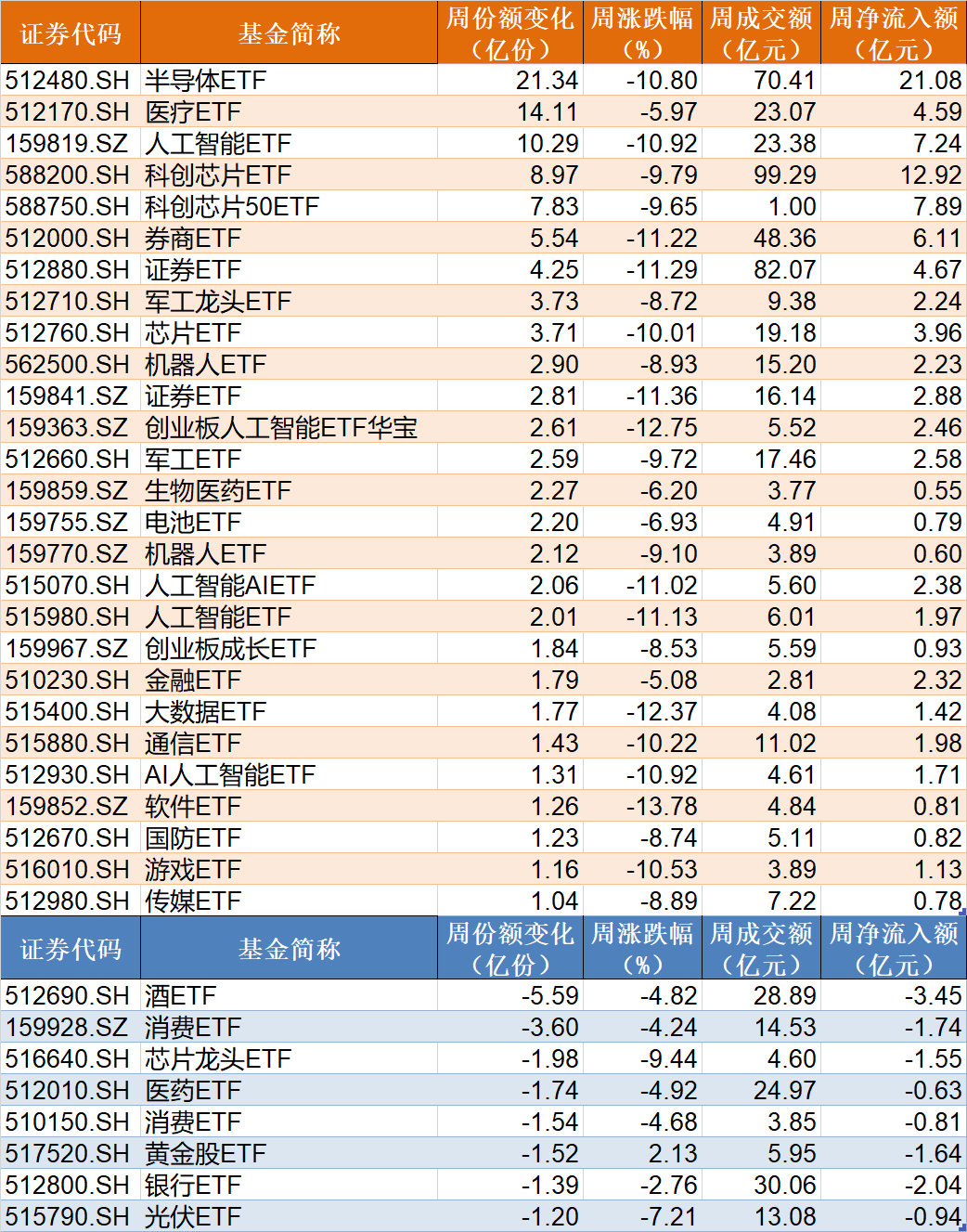 | 证券代码 | 基金简称 | 周份额变化（亿份） | 周涨跌幅（%） | 周成交额（亿元） | 周净流入额（亿元） |
|---|---|---|---|---|---|
| 512480.SH | 半导体ETF | 21.34 | -10.80 | 70.41 | 21.08 |
| 512170.SH | 医疗ETF | 14.11 | -5.97 | 23.07 | 4.59 |
| 159819.SZ | 人工智能ETF | 10.29 | -10.92 | 23.38 | 7.24 |
| 588200.SH | 科创芯片ETF | 8.97 | -9.79 | 99.29 | 12.92 |
| 588750.SH | 科创芯片50ETF | 7.83 | -9.65 | 1.00 | 7.89 |
| 512000.SH | 券商ETF | 5.54 | -11.22 | 48.36 | 6.11 |
| 512880.SH | 证券ETF | 4.25 | -11.29 | 82.07 | 4.67 |
| 512710.SH | 军工龙头ETF | 3.73 | -8.72 | 9.38 | 2.24 |
| 512760.SH | 芯片ETF | 3.71 | -10.01 | 19.18 | 3.96 |
| 562500.SH | 机器人ETF | 2.90 | -8.93 | 15.20 | 2.23 |
| 159841.SZ | 证券ETF | 2.81 | -11.36 | 16.14 | 2.88 |
| 159363.SZ | 创业板人工智能ETF华宝 | 2.61 | -12.75 | 5.52 | 2.46 |
| 512660.SH | 军工ETF | 2.59 | -9.72 | 17.46 | 2.58 |
| 159859.SZ | 生物医药ETF | 2.27 | -6.20 | 3.77 | 0.55 |
| 159755.SZ | 电池ETF | 2.20 | -6.93 | 4.91 | 0.79 |
| 159770.SZ | 机器人ETF | 2.12 | -9.10 | 3.89 | 0.60 |
| 515070.SH | 人工智能AIETF | 2.06 | -11.02 | 5.60 | 2.38 |
| 515980.SH | 人工智能ETF | 2.01 | -11.13 | 6.01 | 1.97 |
| 159967.SZ | 创业板成长ETF | 1.84 | -8.53 | 5.59 | 0.93 |
| 510230.SH | 金融ETF | 1.79 | -5.08 | 2.81 | 2.32 |
| 515400.SH | 大数据ETF | 1.77 | -12.37 | 4.08 | 1.42 |
| 515880.SH | 通信ETF | 1.43 | -10.22 | 11.02 | 1.98 |
| 512930.SH | AI人工智能ETF | 1.31 | -10.92 | 4.61 | 1.71 |
| 159852.SZ | 软件ETF | 1.26 | -13.78 | 4.84 | 0.81 |
| 512670.SH | 国防ETF | 1.23 | -8.74 | 5.11 | 0.82 |
| 516010.SH | 游戏ETF | 1.16 | -10.53 | 3.89 | 1.13 |
| 512980.SH | 传媒ETF | 1.04 | -8.89 | 7.22 | 0.78 |

| 证券代码 | 基金简称 | 周份额变化（亿份） | 周涨跌幅（%） | 周成交额（亿元） | 周净流入额（亿元） |
|---|---|---|---|---|---|
| 512690.SH | 酒ETF | -5.59 | -4.82 | 28.89 | -3.45 |
| 159928.SZ | 消费ETF | -3.60 | -4.24 | 14.53 | -1.74 |
| 516640.SH | 芯片龙头ETF | -1.98 | -9.44 | 4.60 | -1.55 |
| 512010.SH | 医药ETF | -1.74 | -4.92 | 24.97 | -0.63 |
| 510150.SH | 消费ETF | -1.54 | -4.68 | 3.85 | -0.81 |
| 517520.SH | 黄金股ETF | -1.52 | 2.13 | 5.95 | -1.64 |
| 512800.SH | 银行ETF | -1.39 | -2.76 | 30.06 | -2.04 |
| 515790.SH | 光伏ETF | -1.20 | -7.21 | 13.08 | -0.94 |